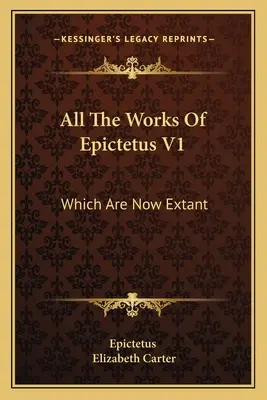 —KESSINGER'S LEGACY REPRINTS—

All The Works Of Epictetus V1

Which Are Now Extant

Epictetus
Elizabeth Carter